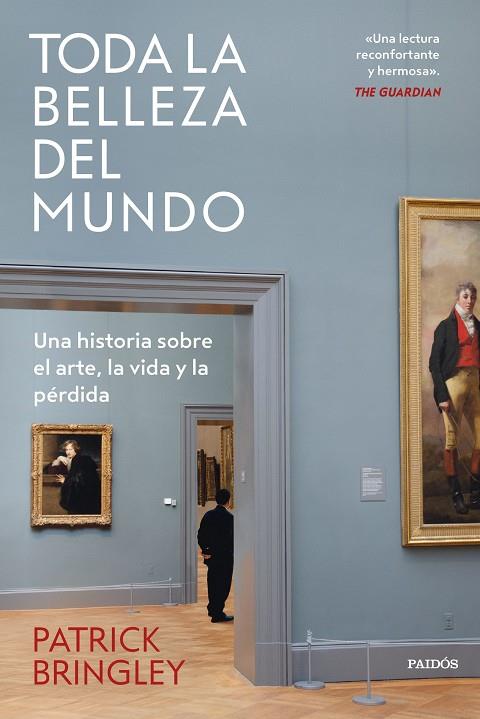 TODA LA BELLEZA DEL MUNDO

«Una lectura reconfortante y hermosa».
THE GUARDIAN

Una historia sobre el arte, la vida y la pérdida

PATRICK BRINGLEY

PAIDÓS